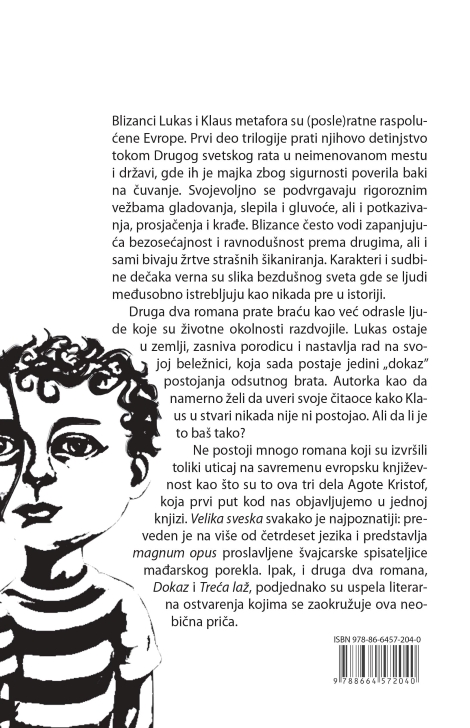 Blizanci Lukas i Klaus metafora su (posle)ratne raspolućene Evrope. Prvi deo trilogije prati njihovo detinjstvo tokom Drugog svetskog rata u neimenovanom mestu i državi, gde ih je majka zbog sigurnosti poverila baki na čuvanje. Svojevoljno se podvrgavaju rigoroznim vežbama gladovanja, slepila i gluvoće, ali i potkazivanja, prosjačenja i krađe. Blizance često vodi zapanjujuća bezosećajnost i ravnodušnost prema drugima, ali i sami bivaju žrtve strašnih šikaniranja. Karakteri i sudbine dečaka verna su slika bezdušnog sveta gde se ljudi međusobno istrebljuju kao nikada pre u istoriji.

Druga dva romana prate braću kao već odrasle ljude koje su životne okolnosti razdvojile. Lukas ostaje u zemlji, zasniva porodicu i nastavlja rad na svojoj beležnici, koja sada postaje jedini „dokaz" postojanja odsutnog brata. Autorka kao da namerno želi da uveri svoje čitaoce kako Klaus u stvari nikada nije ni postojao. Ali da li je to baš tako?

Ne postoji mnogo romana koji su izvršili toliki uticaj na savremenu evropsku književnost kao što su to ova tri dela Agote Kristof, koja prvi put kod nas objavljujemo u jednoj knjizi. Velika sveska svakako je najpoznatiji: preveden je na više od četrdeset jezika i predstavlja magnum opus proslavljene švajcarske spisateljice mađarskog porekla. Ipak, i druga dva romana, Dokaz i Treća laž, podjednako su uspela literarna ostvarenja kojima se zaokružuje ova neobična priča.

ISBN 978-86-6457-204-0

9 788664 572040